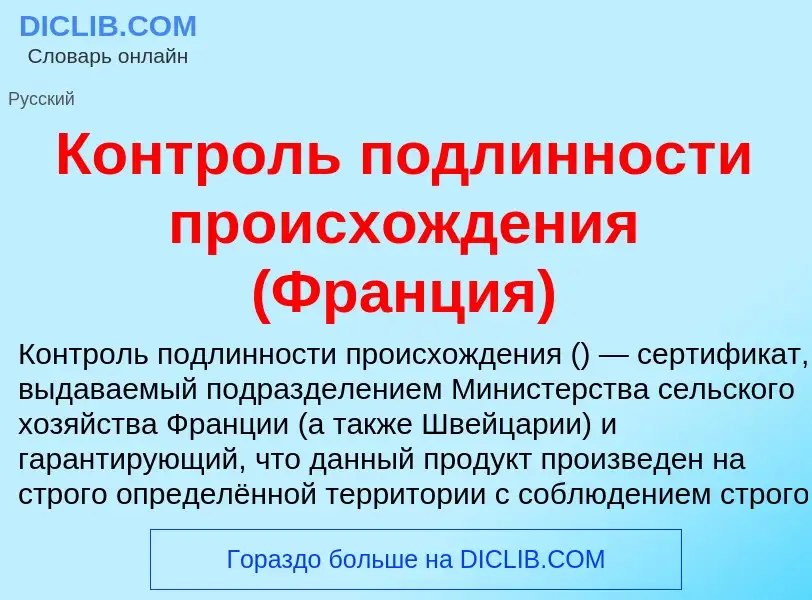 DICLIB.COM
Словарь онлайн

Русский

Контроль подлинности происхождения (Франция)

Контроль подлинности происхождения () — сертификат, выдаваемый подразделением Министерства сельского хозяйства Франции (а также Швейцарии) и гарантирующий, что данный продукт произведен на строго определённой территории с соблюдением строго

Гораздо больше на DICLIB.COM